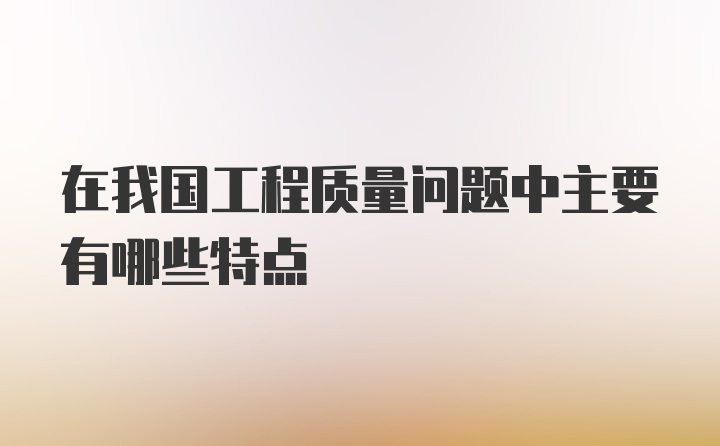 在我国工程质量问题中主要有哪些特点